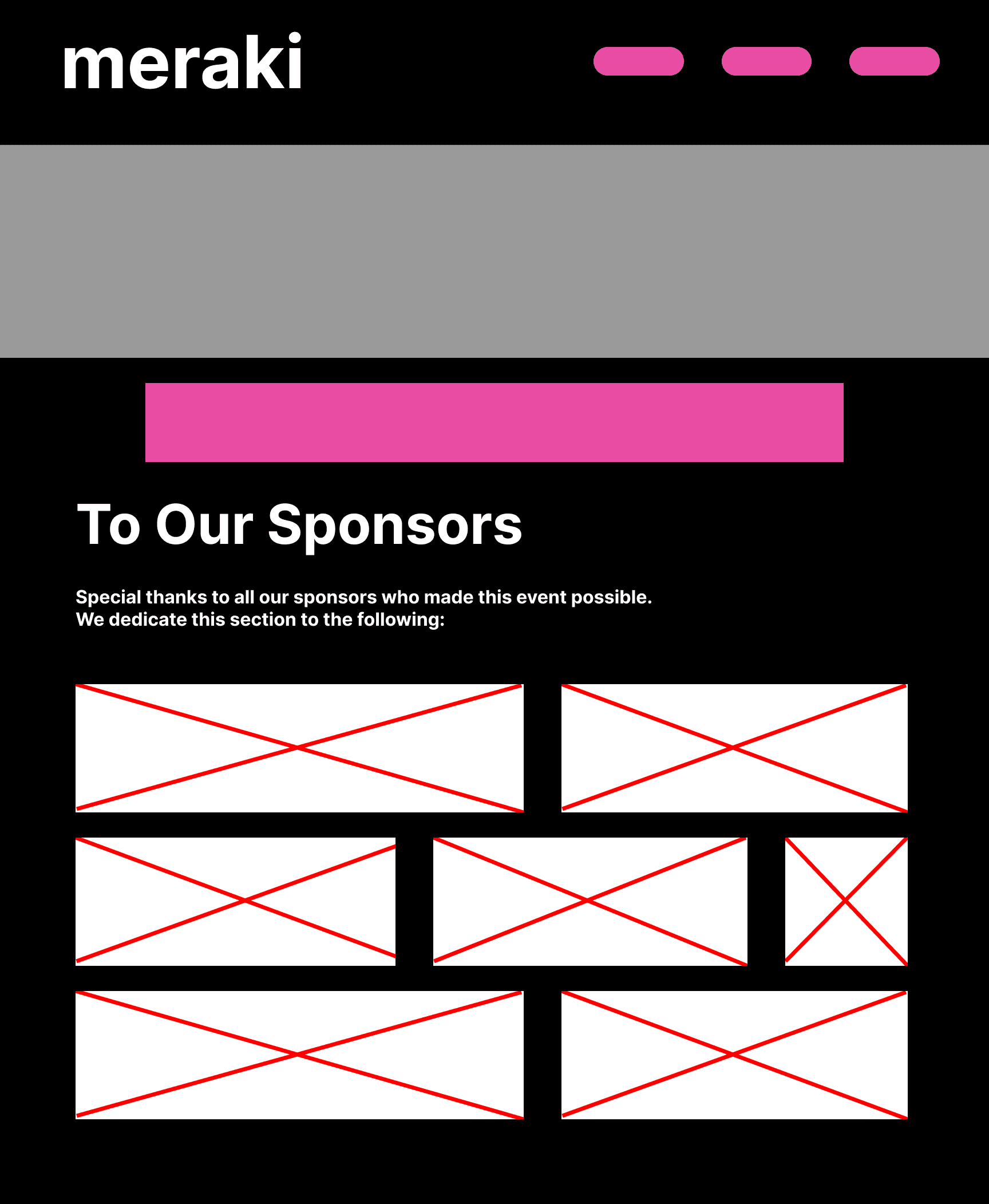 meraki

To Our Sponsors

Special thanks to all our sponsors who made this event possible.
We dedicate this section to the following: